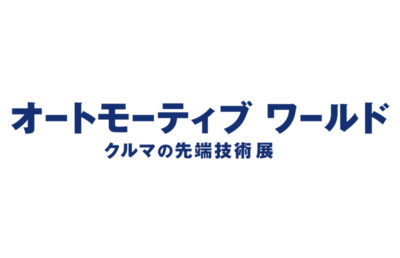 オートモーティブ ワールド
クルマの先端技術展